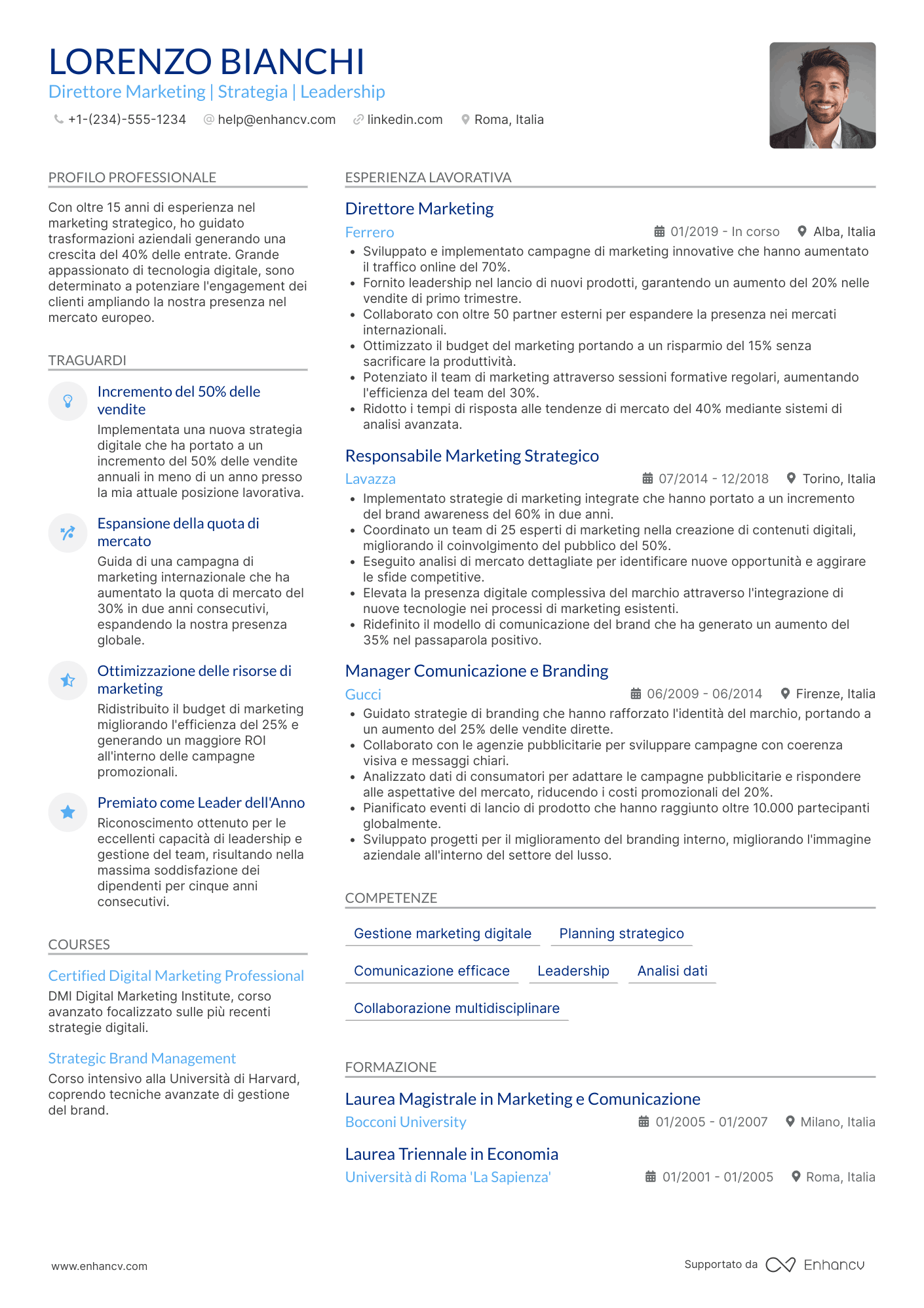 LORENZO BIANCHI
Direttore Marketing | Strategia | Leadership
+1-(234)-555-1234 help@enhancv.com linkedin.com Roma, Italia

PROFILO PROFESSIONALE
Con oltre 15 anni di esperienza nel marketing strategico, ho guidato trasformazioni aziendali generando una crescita del 40% delle entrate. Grande appassionato di tecnologia digitale, sono determinato a potenziare l'engagement dei clienti ampliando la nostra presenza nel mercato europeo.

TRAGUARDI
Incremento del 50% delle vendite
Implementata una nuova strategia digitale che ha portato a un incremento del 50% delle vendite annuali in meno di un anno presso la mia attuale posizione lavorativa.

Espansione della quota di mercato
Guida di una campagna di marketing internazionale che ha aumentato la quota di mercato del 30% in due anni consecutivi, espandendo la nostra presenza globale.

Ottimizzazione delle risorse di marketing
Ridistribuito il budget di marketing migliorando l'efficienza del 25% e generando un maggiore ROI all'interno delle campagne promozionali.

Premiato come Leader dell'Anno
Riconoscimento ottenuto per le eccellenti capacità di leadership e gestione del team, risultando nella massima soddisfazione dei dipendenti per cinque anni consecutivi.

COURSES
Certified Digital Marketing Professional
DMI Digital Marketing Institute, corso avanzato focalizzato sulle più recenti strategie digitali.

Strategic Brand Management
Corso intensivo alla Università di Harvard, coprendo tecniche avanzate di gestione del brand.

ESPERIENZA LAVORATIVA
Direttore Marketing
Ferrero 01/2019 - In corso Alba, Italia
• Sviluppato e implementato campagne di marketing innovative che hanno aumentato il traffico online del 70%.
• Fornito leadership nel lancio di nuovi prodotti, garantendo un aumento del 20% nelle vendite di primo trimestre.
• Collaborato con oltre 50 partner esterni per espandere la presenza nei mercati internazionali.
• Ottimizzato il budget del marketing portando a un risparmio del 15% senza sacrificare la produttività.
• Potenziato il team di marketing attraverso sessioni formative regolari, aumentando l'efficienza del team del 30%.
• Ridotto i tempi di risposta alle tendenze di mercato del 40% mediante sistemi di analisi avanzata.

Responsabile Marketing Strategico
Lavazza 07/2014 - 12/2018 Torino, Italia
• Implementato strategie di marketing integrate che hanno portato a un incremento del brand awareness del 60% in due anni.
• Coordinato un team di 25 esperti di marketing nella creazione di contenuti digitali, migliorando il coinvolgimento del pubblico del 50%.
• Eseguito analisi di mercato dettagliate per identificare nuove opportunità e aggirare le sfide competitive.
• Elevata la presenza digitale complessiva del marchio attraverso l'integrazione di nuove tecnologie nei processi di marketing esistenti.
• Ridefinito il modello di comunicazione del brand che ha generato un aumento del 35% nel passaparola positivo.

Manager Comunicazione e Branding
Gucci 06/2009 - 06/2014 Firenze, Italia
• Guidato strategie di branding che hanno rafforzato l'identità del marchio, portando a un aumento del 25% delle vendite dirette.
• Collaborato con le agenzie pubblicitarie per sviluppare campagne con coerenza visiva e messaggi chiari.
• Analizzato dati di consumatori per adattare le campagne pubblicitarie e rispondere alle aspettative del mercato, riducendo i costi promozionali del 20%.
• Pianificato eventi di lancio di prodotto che hanno raggiunto oltre 10.000 partecipanti globalmente.
• Sviluppato progetti per il miglioramento del branding interno, migliorando l'immagine aziendale all'interno del settore del lusso.

COMPETENZE
Gestione marketing digitale
Planning strategico
Comunicazione efficace
Leadership
Analisi dati
Collaborazione multidisciplinare

FORMAZIONE
Laurea Magistrale in Marketing e Comunicazione
Bocconi University 01/2005 - 01/2007 Milano, Italia

Laurea Triennale in Economia
Università di Roma 'La Sapienza' 01/2001 - 01/2005 Roma, Italia

www.enhancv.com
Supportato da Enhancv